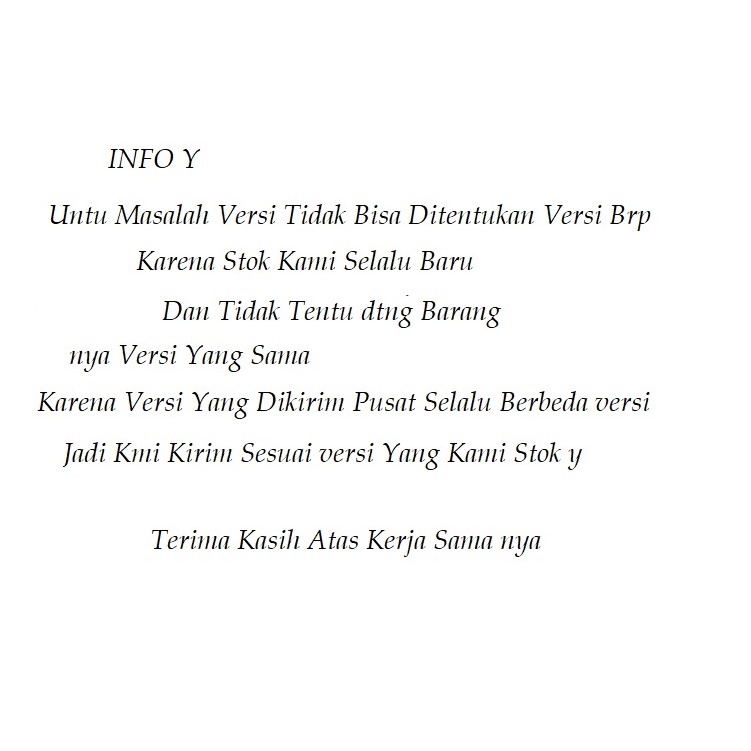 INFO Y

Untu Masalah Versi Tidak Bisa Ditentukan Versi Brp

Karena Stok Kami Selalu Baru

Dan Tidak Tentu dtng Barang

nya Versi Yang Sama

Karena Versi Yang Dikirim Pusat Selalu Berbeda versi

Jadi Kmi Kirim Sesuai versi Yang Kami Stok y

Terima Kasih Atas Kerja Sama nya